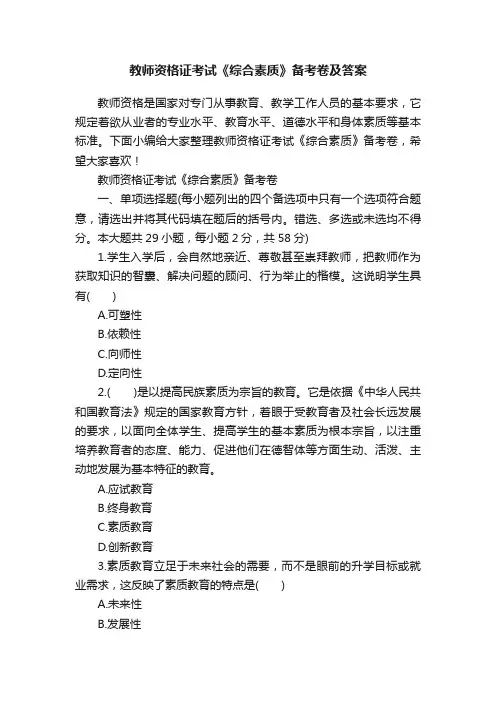 教师资格证考试《综合素质》备考卷及答案

教师资格是国家对专门从事教育、教学工作人员的基本要求，它规定着欲从业者的专业水平、教育水平、道德水平和身体素质等基本标准。下面小编给大家整理教师资格证考试《综合素质》备考卷，希望大家喜欢！

教师资格证考试《综合素质》备考卷

一、单项选择题(每小题列出的四个备选项中只有一个选项符合题意，请选出并将其代码填在题后的括号内。错选、多选或未选均不得分。本大题共 29 小题，每小题 2 分，共 58 分)

1.学生入学后，会自然地亲近、尊敬甚至崇拜教师，把教师作为获取知识的智囊、解决问题的顾问、行为举止的楷模。这说明学生具有(　　)

A.可塑性

B.依赖性

C.向师性

D.定向性

2.(　　)是以提高民族素质为宗旨的教育。它是依据《中华人民共和国教育法》规定的国家教育方针，着眼于受教育者及社会长远发展的要求，以面向全体学生、提高学生的基本素质为根本宗旨，以注重培养教育者的态度、能力、促进他们在德智体等方面生动、活泼、主动地发展为基本特征的教育。

A.应试教育

B.终身教育

C.素质教育

D.创新教育

3.素质教育立足于未来社会的需要，而不是眼前的升学目标或就业需求，这反映了素质教育的特点是(　　)

A.未来性

B.发展性